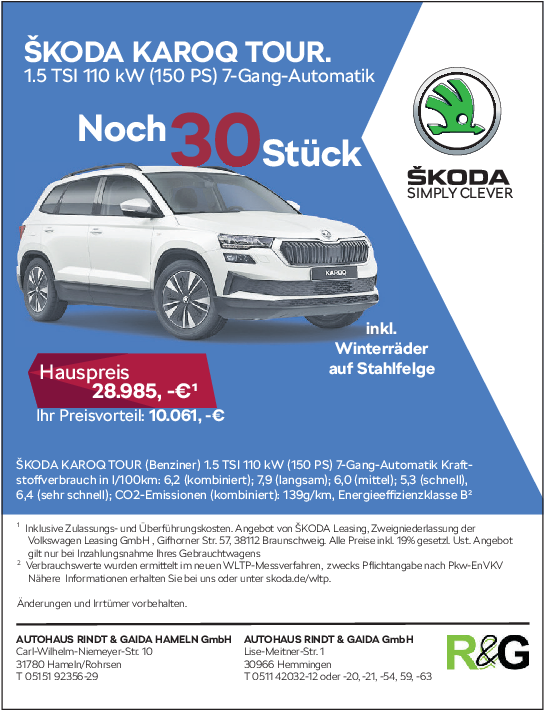 ŠKODA KAROQ TOUR.
1.5 TSI 110 kW (150 PS) 7-Gang-Automatik

Noch 30 Stück

ŠKODA
SIMPLY CLEVER

KAROQ

inkl. Winterräder auf Stahlfelge

Hauspreis
28.985, -€$^{1}$
Ihr Preisvorteil: 10.061, -€

ŠKODA KAROQ TOUR (Benziner) 1.5 TSI 110 kW (150 PS) 7-Gang-Automatik Kraftstoffverbrauch in l/100km: 6,2 (kombiniert); 7,9 (langsam); 6,0 (mittel); 5,3 (schnell), 6,4 (sehr schnell); CO2-Emissionen (kombiniert): 139g/km, Energieeffizienzklasse B$^{2}$

$^{1}$ Inklusive Zulassungs- und Überführungskosten. Angebot von ŠKODA Leasing, Zweigniederlassung der Volkswagen Leasing GmbH , Gifhorner Str. 57, 38112 Braunschweig. Alle Preise inkl. 19% gesetzl. Ust. Angebot gilt nur bei Inzahlungsnahme Ihres Gebrauchtwagens
$^{2}$ Verbrauchswerte wurden ermittelt im neuen WLTP-Messverfahren, zwecks Pflichtangabe nach Pkw-EnVKV Nähere Informationen erhalten Sie bei uns oder unter skoda.de/wltp.

Änderungen und Irrtümer vorbehalten.

AUTOHAUS RINDT & GAIDA HAMELN GmbH
Carl-Wilhelm-Niemeyer-Str. 10
31780 Hameln/Rohrsen
T 05151 92356-29

AUTOHAUS RINDT & GAIDA GmbH
Lise-Meitner-Str. 1
30966 Hemmingen
T 0511 42032-12 oder -20, -21, -54, 59, -63

R&G